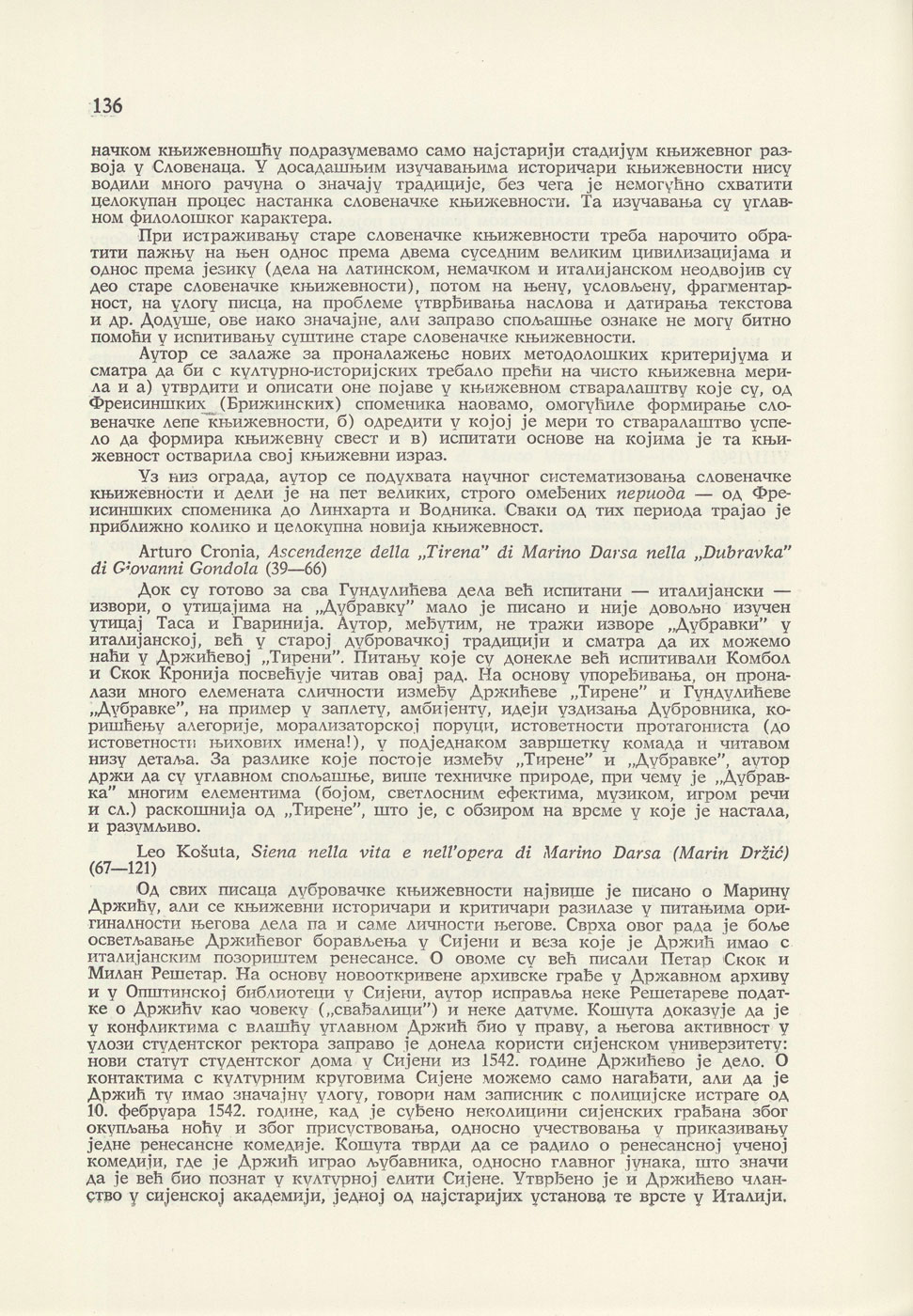 136

начком књижевношћу подразумевамо само најстарији стадијум књижевног развоја у Словенаца. У досадашњим изучавањима историчари књижевности нису водили много рачуна о значају традиције, без чега је немогућно схватити целокупан процес настанка словеначке књижевности. Та изучавања су углавном филолошког карактера.

При истраживању старе словеначке књижевности треба нарочито обратити пажњу на њен однос према двема суседним великим цивилизацијама и однос према језику (дела на латинском, немачком и италијанском неодвојив су део старе словеначке књижевности), потом на њену, условљену, фрагментарност, на улогу писца, на проблеме утврђивања наслова и датирања текстова и др. Додуше, ове иако значајне, али заправо спољашње ознаке не могу битно помоћи у испитивању суштине старе словеначке књижевности.

Аутор се залаже за проналажење нових методолошких критеријума и сматра да би с културно-историјских требало прећи на чисто књижевна мерила и а) утврдити и описати оне појаве у књижевном стваралаштву које су, од Фреисиншких (Брижинских) споменика наовамо, омогућиле формирање словеначке лепе књижевности, б) одредити у којој је мери то стваралаштво успело да формира књижевну свест и в) испитати основе на којима је та књижевност остварила свој књижевни израз.

Уз низ ограда, аутор се подухвата научног систематизовања словеначке књижевности и дели је на пет великих, строго омеђених периода — од Фреисиншких споменика до Линхарта и Водника. Сваки од тих периода трајао је приближно колико и целокупна новија књижевност.

Arturo Cronia, Ascendenze della „Tirena" di Marino Darsa nella „Dubravka" di Giovanni Gondola (39—66)

Док су готово за сва Гундулићева дела већ испитани — италијански — извори, о утицајима на „Дубравку" мало је писано и није довољно изучен утицај Таса и Гваринија. Аутор, међутим, не тражи изворе „Дубравки" у италијанској, већ у старој дубровачкој традицији и сматра да их можемо наћи у Држићевој „Тирени". Питању које су донекле већ испитивали Комбол и Скок Кронија посвећује читав овај рад. На основу упоређивања, он проналази много елемената сличности између Држићеве „Тирене" и Гундулићеве „Дубравке", на пример у заплету, амбијенту, идеји уздизања Дубровника, коришћењу алегорије, морализаторској поруци, истоветности протагониста (до истоветности њихових имена!), у подједнаком завршетку комада и читавом низу детаља. За разлике које постоје између „Тирене" и „Дубравке", аутор држи да су углавном спољашње, више техничке природе, при чему је „Дубравка" многим елементима (бојом, светлосним ефектима, музиком, игром речи и сл.) раскошнија од „Тирене", што је, с обзиром на време у које је настала, и разумљиво.

Leo Košuta, Siena nella vita e nell'opera di Marino Darsa (Marin Držić) (67—121)

Од свих писаца дубровачке књижевности највише је писано о Марину Држићу, али се књижевни историчари и критичари разилазе у питањима оригиналности његова дела па и саме личности његове. Сврха овог рада је боље осветљавање Држићевог боравлења у Сијени и веза које је Држић имао с италијанским позориштем ренесансе. О овоме су већ писали Петар Скок и Милан Решетар. На основу новооткривене архивске грађе у Државном архиву и у Општинској библиотеци у Сијени, аутор исправља неке Решетареве податке о Држићу као човеку („свађалици") и неке датуме. Кошута доказује да је у конфликтима с влашћу углавном Држић био у праву, а његова активност у улози студентског ректора заправо је донела користи сијенском универзитету: нови статут студентског дома у Сијени из 1542. године Држићево је дело. О контактима с културним круговима Сијене можемо само нагађати, али да је Држић ту имао значајну улогу, говори нам записник с полицијске истраге од 10. фебруара 1542. године, кад је суђено неколицини сијенских грађана због окупљања ноћу и због присуствовања, односно учествовања у приказивању једне ренесансне комедије. Кошута тврди да се радило о ренесансној ученој комедији, где је Држић играо љубавника, односно главног јунака, што значи да је већ био познат у културној елити Сијене. Утврђено је и Држићево чланство у сијенској академији, једној од најстаријих установа те врсте у Италији.